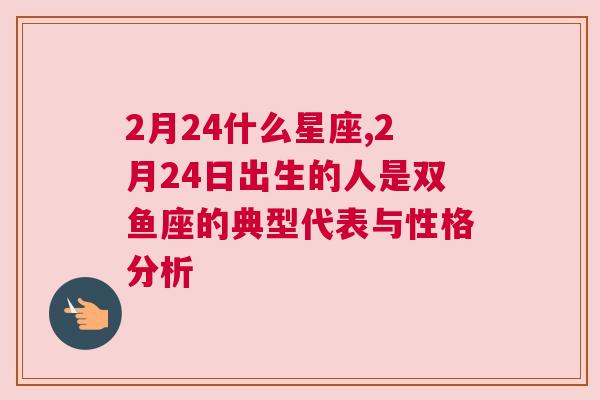 2月24什么星座,2月24日出生的人是双鱼座的典型代表与性格分析